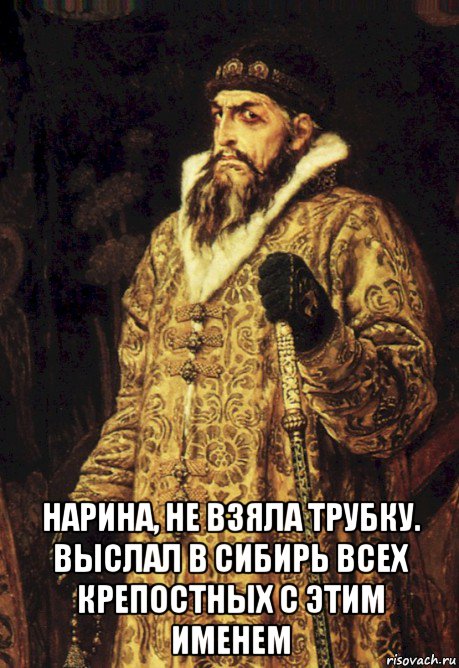 НАРИНА, НЕ ВЗЯЛА ТРУБКУ. ВЫСЛАЛ В СИБИРЬ ВСЕХ КРЕПОСТНЫХ С ЭТИМ ИМЕНЕМ

risovach.ru